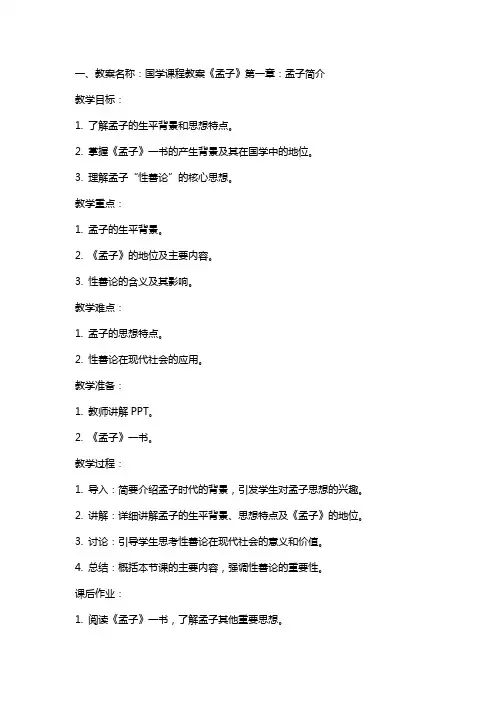 一、教案名称：国学课程教案《孟子》第一章：孟子简介

教学目标：

1. 了解孟子的生平背景和思想特点。

2. 掌握《孟子》一书的产生背景及其在国学中的地位。

3. 理解孟子“性善论”的核心思想。

教学重点：

1. 孟子的生平背景。

2. 《孟子》的地位及主要内容。

3. 性善论的含义及其影响。

教学难点：

1. 孟子的思想特点。

2. 性善论在现代社会的应用。

教学准备：

1. 教师讲解 PPT。

2. 《孟子》一书。

教学过程：

1. 导入：简要介绍孟子时代的背景，引发学生对孟子思想的兴趣。

2. 讲解：详细讲解孟子的生平背景、思想特点及《孟子》的地位。

3. 讨论：引导学生思考性善论在现代社会的意义和价值。

4. 总结：概括本节课的主要内容，强调性善论的重要性。

课后作业：

1. 阅读《孟子》一书，了解孟子其他重要思想。